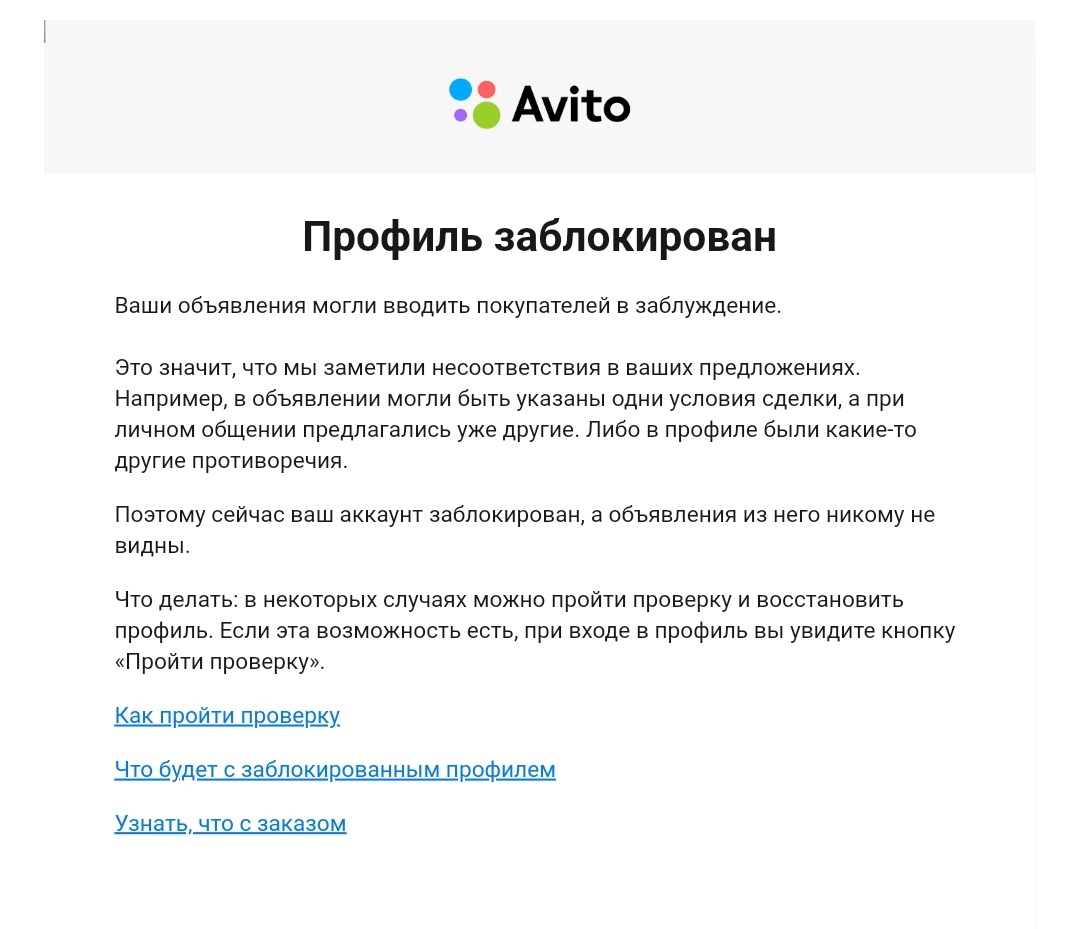 Avito

Профиль заблокирован

Ваши объявления могли вводить покупателей в заблуждение.

Это значит, что мы заметили несоответствия в ваших предложениях. Например, в объявлении могли быть указаны одни условия сделки, а при личном общении предлагались уже другие. Либо в профиле были какие-то другие противоречия.

Поэтому сейчас ваш аккаунт заблокирован, а объявления из него никому не видны.

Что делать: в некоторых случаях можно пройти проверку и восстановить профиль. Если эта возможность есть, при входе в профиль вы увидите кнопку «Пройти проверку».

Как пройти проверку

Что будет с заблокированным профилем

Узнать, что с заказом